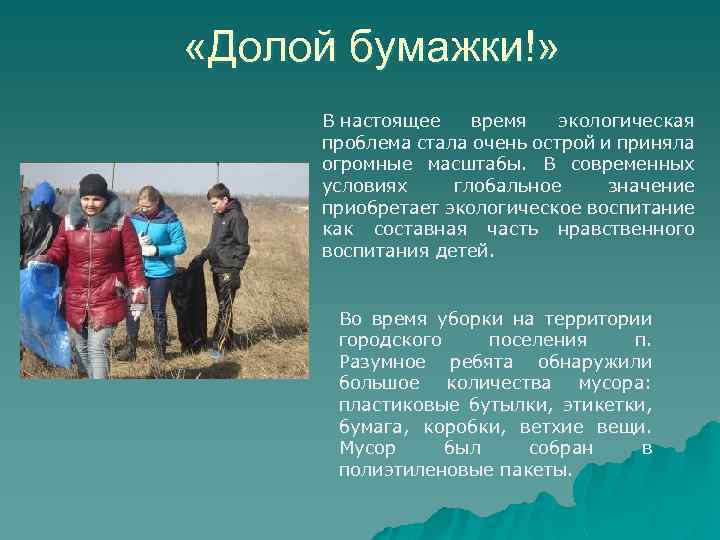 «Долой бумажки!»

В настоящее время экологическая проблема стала очень острой и приняла огромные масштабы. В современных условиях глобальное значение приобретает экологическое воспитание как составная часть нравственного воспитания детей.

Во время уборки на территории городского поселения п. Разумное ребята обнаружили большое количества мусора: пластиковые бутылки, этикетки, бумага, коробки, ветхие вещи. Мусор был собран в полиэтиленовые пакеты.